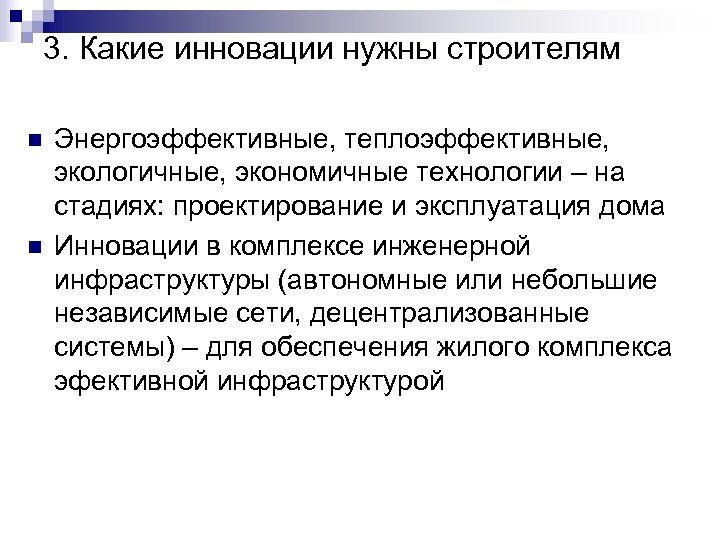 3. Какие инновации нужны строителям

Энергоэффективные, теплоэффективные, экологичные, экономичные технологии – на стадиях: проектирование и эксплуатация дома

Инновации в комплексе инженерной инфраструктуры (автономные или небольшие независимые сети, децентрализованные системы) – для обеспечения жилого комплекса эфективной инфраструктурой